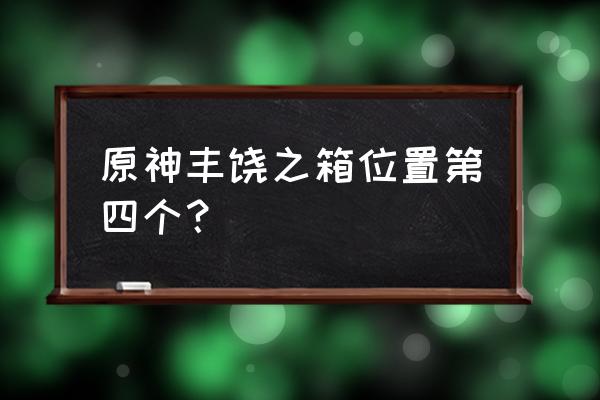 原神丰饶之箱位置第四个？